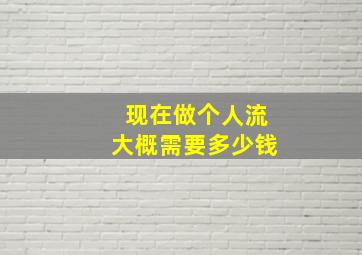 现在做个人流
大概需要多少钱